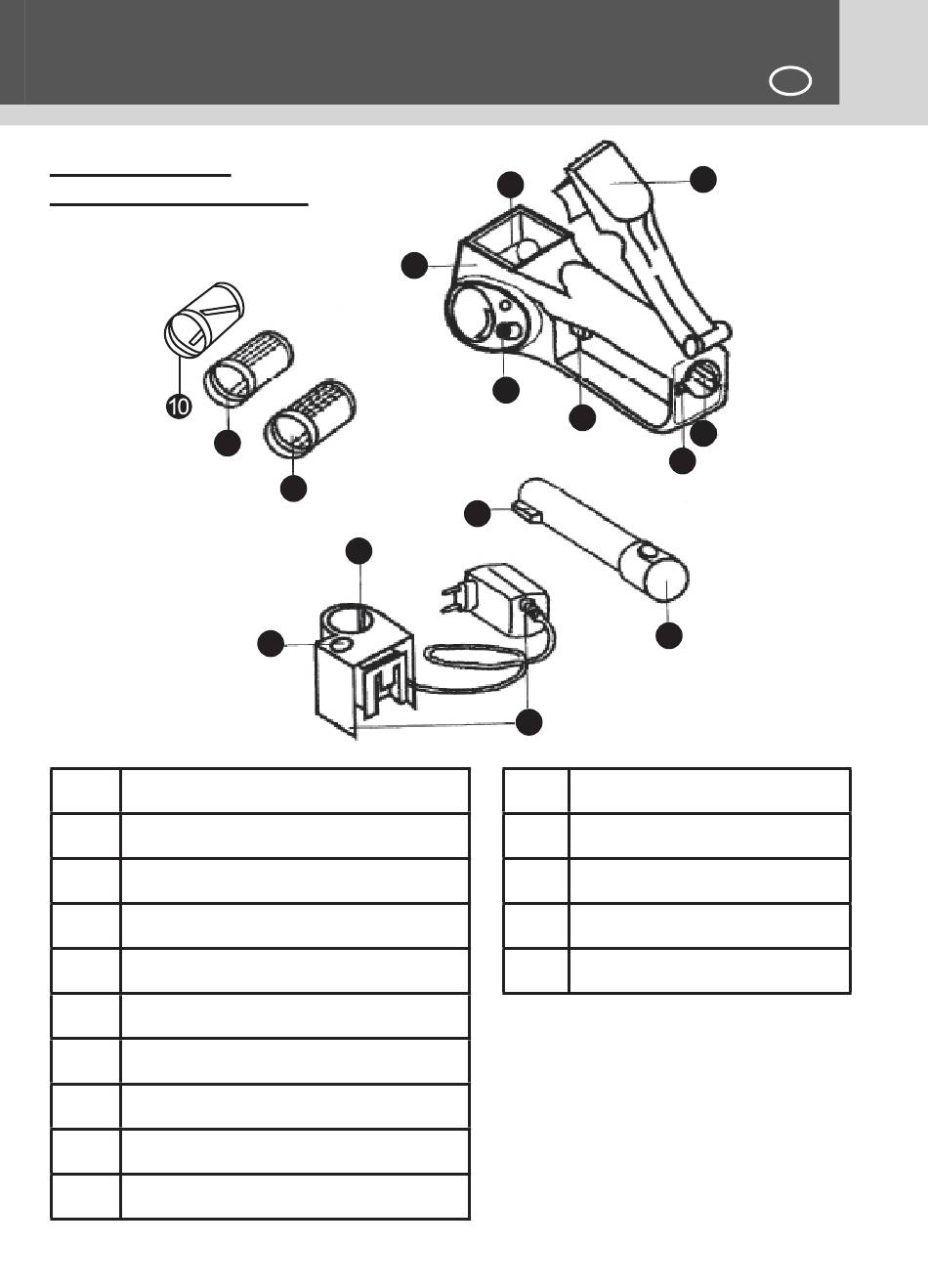 10